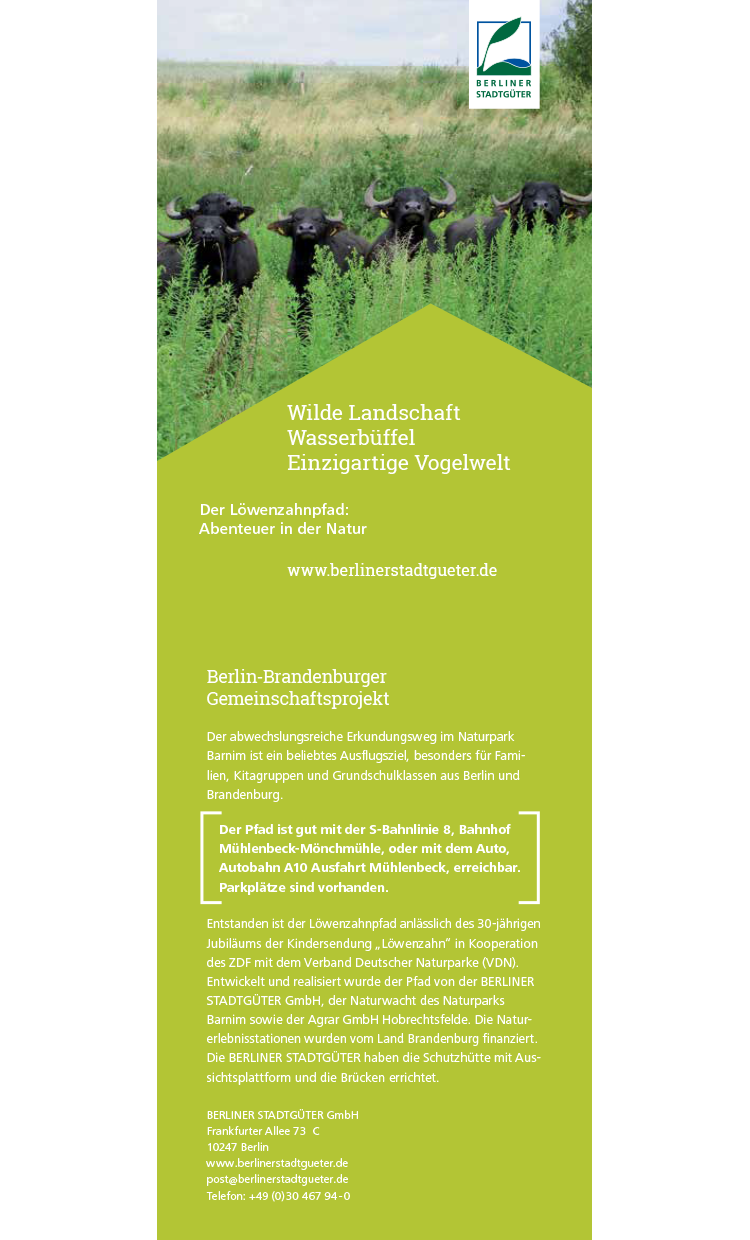 BERLINER STADTGÜTER

Wilde Landschaft
Wasserbüffel
Einzigartige Vogelwelt

Der Löwenzahnpfad:
Abenteuer in der Natur

www.berlinerstadtgueter.de

Berlin-Brandenburger
Gemeinschaftsprojekt

Der abwechslungsreiche Erkundungsweg im Naturpark Barnim ist ein beliebtes Ausflugsziel, besonders für Familien, Kitagruppen und Grundschulklassen aus Berlin und Brandenburg.

Der Pfad ist gut mit der S-Bahnlinie 8, Bahnhof Mühlenbeck-Mönchmühle, oder mit dem Auto, Autobahn A10 Ausfahrt Mühlenbeck, erreichbar. Parkplätze sind vorhanden.

Entstanden ist der Löwenzahnpfad anlässlich des 30-jährigen Jubiläums der Kindersendung „Löwenzahn" in Kooperation des ZDF mit dem Verband Deutscher Naturparke (VDN). Entwickelt und realisiert wurde der Pfad von der BERLINER STADTGÜTER GmbH, der Naturwacht des Naturparks Barnim sowie der Agrar GmbH Hobrechtsfelde. Die Naturerlebnisstationen wurden vom Land Brandenburg finanziert. Die BERLINER STADTGÜTER haben die Schutzhütte mit Aussichtsplattform und die Brücken errichtet.

BERLINER STADTGÜTER GmbH
Frankfurter Allee 73 C
10247 Berlin
www.berlinerstadtgueter.de
post@berlinerstadtgueter.de
Telefon: +49 (0)30 467 94-0